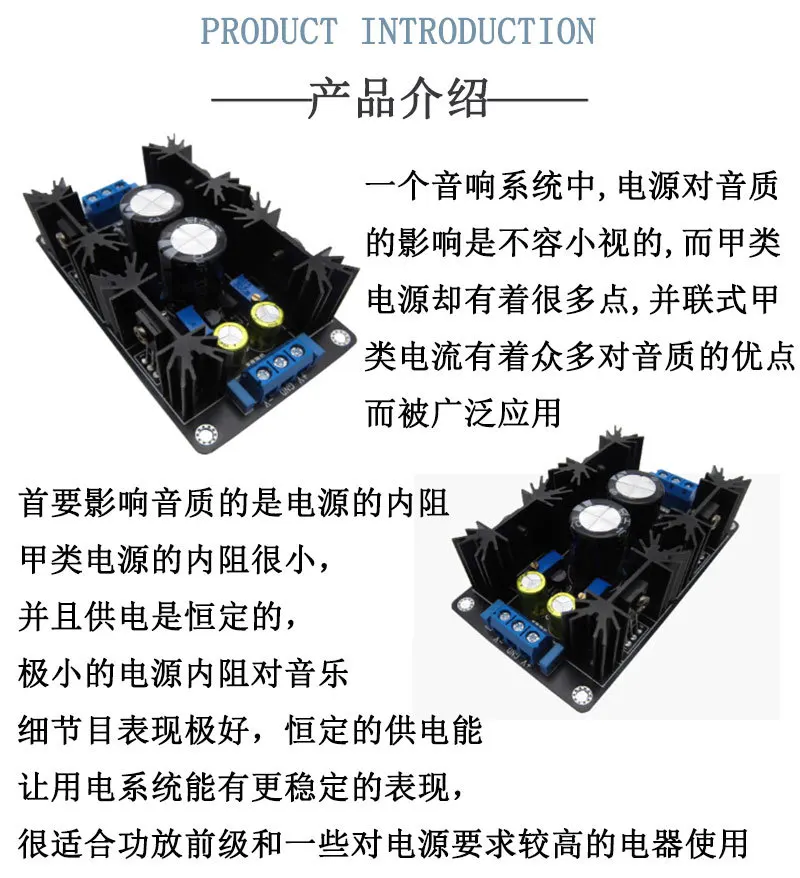 PRODUCT INTRODUCTION

——产品介绍——

一个音响系统中,电源对音质的影响是不容小视的,而甲类电源却有着很多点,并联式甲类电流有着众多对音质的优点而被广泛应用

首要影响音质的是电源的内阻
甲类电源的内阻很小,
并且供电是恒定的,
极小的电源内阻对音乐
细节目表现极好,恒定的供电能
让用电系统能有更稳定的表现,
很适合功放前级和一些对电源要求较高的电器使用